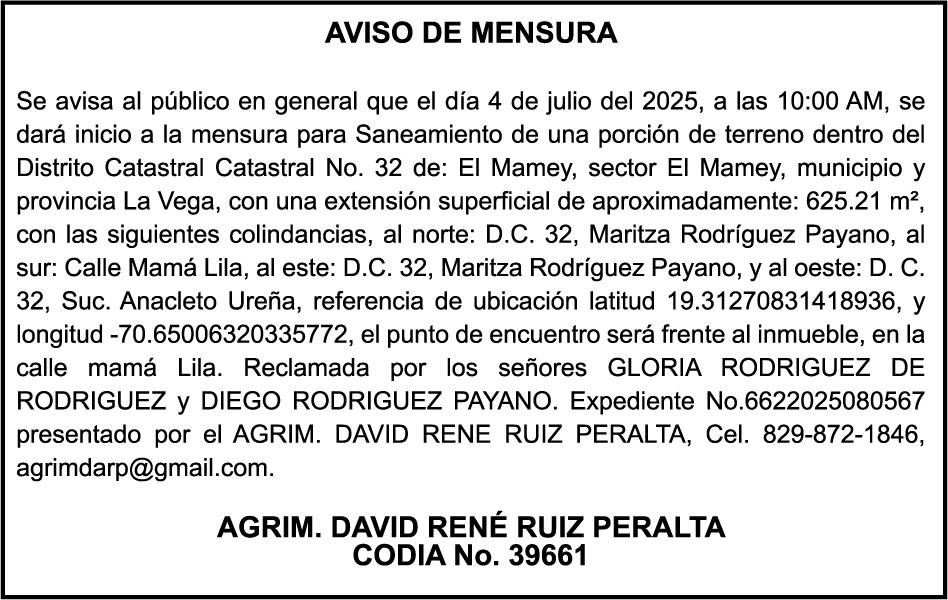 AVISO DE MENSURA

Se avisa al público en general que el día 4 de julio del 2025, a las 10:00 AM, se dará inicio a la mensura para Saneamiento de una porción de terreno dentro del Distrito Catastral Catastral No. 32 de: El Mamey, sector El Mamey, municipio y provincia La Vega, con una extensión superficial de aproximadamente: 625.21 m², con las siguientes colindancias, al norte: D.C. 32, Maritza Rodríguez Payano, al sur: Calle Mamá Lila, al este: D.C. 32, Maritza Rodríguez Payano, y al oeste: D. C. 32, Suc. Anacleto Ureña, referencia de ubicación latitud 19.31270831418936, y longitud -70.65006320335772, el punto de encuentro será frente al inmueble, en la calle mamá Lila. Reclamada por los señores GLORIA RODRIGUEZ DE RODRIGUEZ y DIEGO RODRIGUEZ PAYANO. Expediente No.6622025080567 presentado por el AGRIM. DAVID RENE RUIZ PERALTA, Cel. 829-872-1846, agrimdarp@gmail.com.

AGRIM. DAVID RENÉ RUIZ PERALTA
CODIA No. 39661